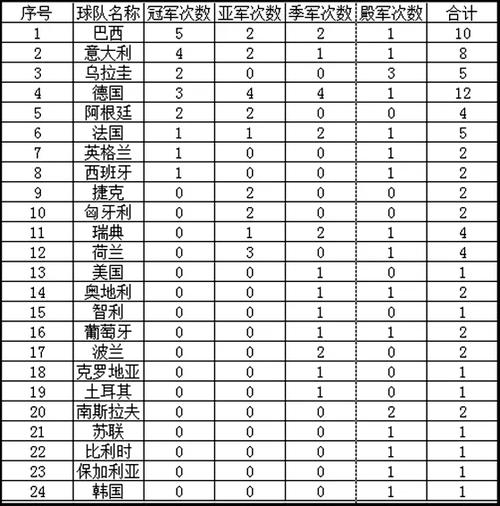 | 序号 | 球队名称 | 冠军次数 | 亚军次数 | 季军次数 | 殿军次数 | 合计 |
|---|---|---|---|---|---|---|
| 1 | 巴西 | 5 | 2 | 2 | 1 | 10 |
| 2 | 意大利 | 4 | 2 | 1 | 1 | 8 |
| 3 | 乌拉圭 | 2 | 0 | 0 | 3 | 5 |
| 4 | 德国 | 3 | 4 | 4 | 1 | 12 |
| 5 | 阿根廷 | 2 | 2 | 0 | 0 | 4 |
| 6 | 法国 | 1 | 1 | 2 | 1 | 5 |
| 7 | 英格兰 | 1 | 0 | 0 | 1 | 2 |
| 8 | 西班牙 | 1 | 0 | 0 | 1 | 2 |
| 9 | 捷克 | 0 | 2 | 0 | 0 | 2 |
| 10 | 匈牙利 | 0 | 2 | 0 | 0 | 2 |
| 11 | 瑞典 | 0 | 1 | 2 | 1 | 4 |
| 12 | 荷兰 | 0 | 3 | 0 | 1 | 4 |
| 13 | 美国 | 0 | 0 | 1 | 0 | 1 |
| 14 | 奥地利 | 0 | 0 | 1 | 1 | 2 |
| 15 | 智利 | 0 | 0 | 1 | 0 | 1 |
| 16 | 葡萄牙 | 0 | 0 | 1 | 1 | 2 |
| 17 | 波兰 | 0 | 0 | 2 | 0 | 2 |
| 18 | 克罗地亚 | 0 | 0 | 1 | 0 | 1 |
| 19 | 土耳其 | 0 | 0 | 1 | 0 | 1 |
| 20 | 南斯拉夫 | 0 | 0 | 0 | 2 | 2 |
| 21 | 苏联 | 0 | 0 | 0 | 1 | 1 |
| 22 | 比利时 | 0 | 0 | 0 | 1 | 1 |
| 23 | 保加利亚 | 0 | 0 | 0 | 1 | 1 |
| 24 | 韩国 | 0 | 0 | 0 | 1 | 1 |